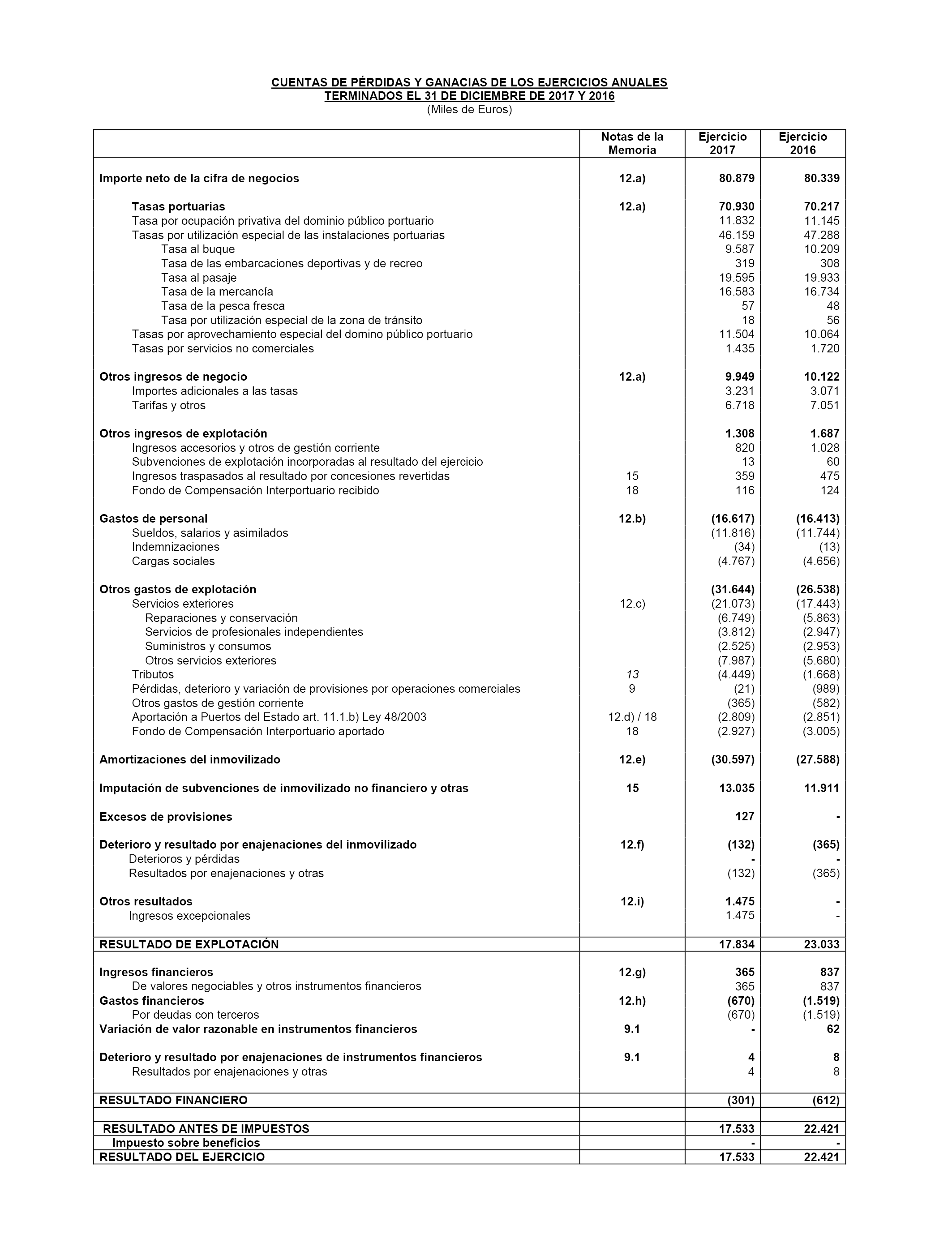 CUENTAS DE PÉRDIDAS Y GANACIAS DE LOS EJERCICIOS ANUALES
TERMINADOS EL 31 DE DICIEMBRE DE 2017 Y 2016
(Miles de Euros)

| | Notas de la Memoria | Ejercicio 2017 | Ejercicio 2016 |
|---|---|---|---|
| Importe neto de la cifra de negocios | 12.a) | 80.879 | 80.339 |
| Tasas portuarias | 12.a) | 70.930 | 70.217 |
| Tasa por ocupación privativa del dominio público portuario | | 11.832 | 11.145 |
| Tasas por utilización especial de las instalaciones portuarias | | 46.159 | 47.288 |
| Tasa al buque | | 9.587 | 10.209 |
| Tasa de las embarcaciones deportivas y de recreo | | 319 | 308 |
| Tasa al pasaje | | 19.595 | 19.933 |
| Tasa de la mercancía | | 16.583 | 16.734 |
| Tasa de la pesca fresca | | 57 | 48 |
| Tasa por utilización especial de la zona de tránsito | | 18 | 56 |
| Tasas por aprovechamiento especial del domino público portuario | | 11.504 | 10.064 |
| Tasas por servicios no comerciales | | 1.435 | 1.720 |
| Otros ingresos de negocio | 12.a) | 9.949 | 10.122 |
| Importes adicionales a las tasas | | 3.231 | 3.071 |
| Tarifas y otros | | 6.718 | 7.051 |
| Otros ingresos de explotación | | 1.308 | 1.687 |
| Ingresos accesorios y otros de gestión corriente | | 820 | 1.028 |
| Subvenciones de explotación incorporadas al resultado del ejercicio | | 13 | 60 |
| Ingresos traspasados al resultado por concesiones revertidas | 15 | 359 | 475 |
| Fondo de Compensación Interportuario recibido | 18 | 116 | 124 |
| Gastos de personal | 12.b) | (16.617) | (16.413) |
| Sueldos, salarios y asimilados | | (11.816) | (11.744) |
| Indemnizaciones | | (34) | (13) |
| Cargas sociales | | (4.767) | (4.656) |
| Otros gastos de explotación | | (31.644) | (26.538) |
| Servicios exteriores | 12.c) | (21.073) | (17.443) |
| Reparaciones y conservación | | (6.749) | (5.863) |
| Servicios de profesionales independientes | | (3.812) | (2.947) |
| Suministros y consumos | | (2.525) | (2.953) |
| Otros servicios exteriores | | (7.987) | (5.680) |
| Tributos | 13 | (4.449) | (1.668) |
| Pérdidas, deterioro y variación de provisiones por operaciones comerciales | 9 | (21) | (989) |
| Otros gastos de gestión corriente | | (365) | (582) |
| Aportación a Puertos del Estado art. 11.1.b) Ley 48/2003 | 12.d) / 18 | (2.809) | (2.851) |
| Fondo de Compensación Interportuario aportado | 18 | (2.927) | (3.005) |
| Amortizaciones del inmovilizado | 12.e) | (30.597) | (27.588) |
| Imputación de subvenciones de inmovilizado no financiero y otras | 15 | 13.035 | 11.911 |
| Excesos de provisiones | | 127 | - |
| Deterioro y resultado por enajenaciones del inmovilizado | 12.f) | (132) | (365) |
| Deterioros y pérdidas | | - | - |
| Resultados por enajenaciones y otras | | (132) | (365) |
| Otros resultados | 12.i) | 1.475 | - |
| Ingresos excepcionales | | 1.475 | - |
| RESULTADO DE EXPLOTACIÓN | | 17.834 | 23.033 |
| Ingresos financieros | 12.g) | 365 | 837 |
| De valores negociables y otros instrumentos financieros | | 365 | 837 |
| Gastos financieros | 12.h) | (670) | (1.519) |
| Por deudas con terceros | | (670) | (1.519) |
| Variación de valor razonable en instrumentos financieros | 9.1 | - | 62 |
| Deterioro y resultado por enajenaciones de instrumentos financieros | 9.1 | 4 | 8 |
| Resultados por enajenaciones y otras | | 4 | 8 |
| RESULTADO FINANCIERO | | (301) | (612) |
| RESULTADO ANTES DE IMPUESTOS | | 17.533 | 22.421 |
| Impuesto sobre beneficios | | - | - |
| RESULTADO DEL EJERCICIO | | 17.533 | 22.421 |